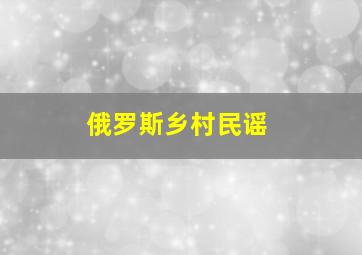 俄罗斯乡村民谣